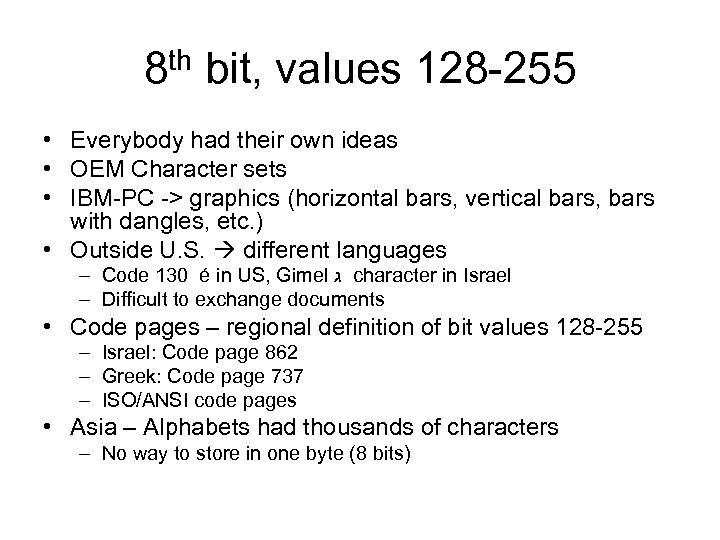 8th bit, values 128-255

• Everybody had their own ideas
• OEM Character sets
• IBM-PC -> graphics (horizontal bars, vertical bars, bars with dangles, etc.)
• Outside U.S. → different languages
- Code 130 é in US, Gimel ג character in Israel
- Difficult to exchange documents
• Code pages – regional definition of bit values 128-255
- Israel: Code page 862
- Greek: Code page 737
- ISO/ANSI code pages
• Asia – Alphabets had thousands of characters
- No way to store in one byte (8 bits)